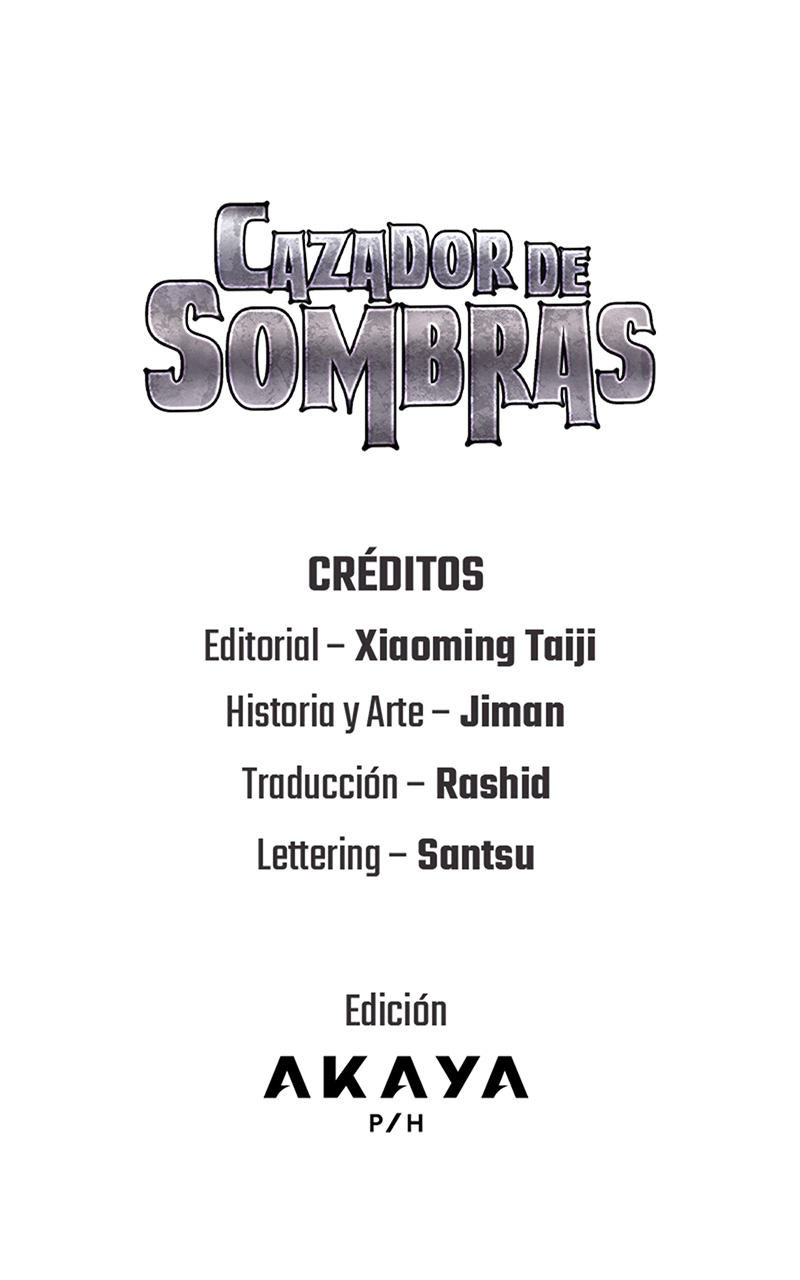 CAZADOR DE
SOMBRAS

CRÉDITOS
Editorial – Xiaoming Taiji
Historia y Arte – Jiman
Traducción – Rashid
Lettering – Santsu

Edición
AKAYA
P/H